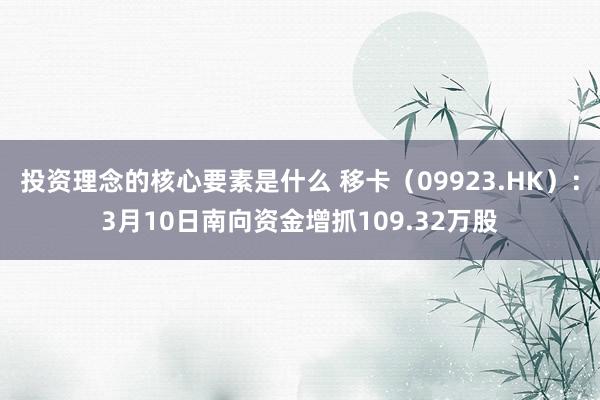 投资理念的核心要素是什么 移卡（09923.HK）：3月10日南向资金增抓109.32万股